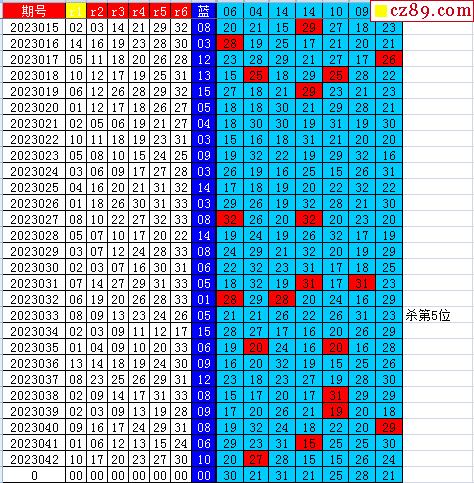 | 期号 | r1 | r2 | r3 | r4 | r5 | r6 | 蓝 | 06 | 04 | 14 | 14 | 10 | 09 | cz89.com | |
|---|---|---|---|---|---|---|---|---|---|---|---|---|---|---|---|
| 2023015 | 02 | 03 | 14 | 21 | 29 | 32 | 08 | 20 | 21 | 15 | 29 | 27 | 18 | 23 | |
| 2023016 | 14 | 16 | 19 | 23 | 28 | 30 | 03 | 28 | 19 | 25 | 17 | 21 | 20 | 21 | |
| 2023017 | 05 | 11 | 18 | 20 | 26 | 28 | 12 | 23 | 28 | 29 | 21 | 27 | 17 | 26 | |
| 2023018 | 10 | 12 | 17 | 19 | 25 | 31 | 13 | 15 | 25 | 18 | 29 | 25 | 28 | 22 | |
| 2023019 | 06 | 12 | 26 | 28 | 29 | 32 | 15 | 27 | 18 | 21 | 29 | 23 | 21 | 23 | |
| 2023020 | 01 | 12 | 17 | 18 | 26 | 27 | 05 | 18 | 18 | 30 | 21 | 29 | 28 | 21 | |
| 2023021 | 02 | 05 | 06 | 19 | 21 | 27 | 04 | 18 | 30 | 30 | 19 | 31 | 19 | 30 | |
| 2023022 | 10 | 11 | 18 | 19 | 23 | 31 | 03 | 15 | 16 | 18 | 31 | 21 | 20 | 20 | |
| 2023023 | 05 | 08 | 10 | 15 | 24 | 25 | 09 | 19 | 32 | 22 | 19 | 29 | 32 | 16 | |
| 2023024 | 03 | 06 | 09 | 17 | 27 | 28 | 03 | 26 | 19 | 16 | 25 | 15 | 26 | 31 | |
| 2023025 | 04 | 16 | 20 | 21 | 31 | 32 | 14 | 17 | 18 | 19 | 20 | 22 | 32 | 22 | |
| 2023026 | 01 | 18 | 26 | 30 | 31 | 33 | 03 | 29 | 26 | 19 | 32 | 28 | 21 | 30 | |
| 2023027 | 08 | 10 | 22 | 27 | 32 | 33 | 08 | 32 | 26 | 20 | 32 | 20 | 23 | 20 | |
| 2023028 | 05 | 07 | 10 | 17 | 20 | 22 | 14 | 19 | 24 | 19 | 26 | 32 | 17 | 19 | |
| 2023029 | 03 | 07 | 12 | 24 | 28 | 33 | 08 | 24 | 29 | 21 | 32 | 20 | 19 | 29 | |
| 2023030 | 02 | 03 | 07 | 16 | 30 | 31 | 06 | 22 | 32 | 23 | 31 | 17 | 18 | 25 | |
| 2023031 | 07 | 14 | 27 | 29 | 31 | 33 | 05 | 18 | 32 | 19 | 31 | 17 | 31 | 23 | |
| 2023032 | 06 | 19 | 20 | 26 | 28 | 33 | 01 | 28 | 29 | 28 | 20 | 24 | 16 | 29 | |
| 2023033 | 08 | 09 | 13 | 23 | 24 | 26 | 05 | 21 | 21 | 26 | 22 | 26 | 31 | 23 | 杀第5位 |
| 2023034 | 02 | 03 | 09 | 11 | 12 | 17 | 15 | 28 | 27 | 17 | 16 | 20 | 26 | 29 | |
| 2023035 | 01 | 04 | 09 | 10 | 20 | 33 | 06 | 19 | 20 | 24 | 16 | 20 | 16 | 28 | |
| 2023036 | 13 | 14 | 18 | 19 | 24 | 30 | 09 | 16 | 20 | 32 | 19 | 15 | 25 | 26 | |
| 2023037 | 08 | 23 | 25 | 26 | 29 | 31 | 12 | 23 | 18 | 23 | 27 | 19 | 28 | 30 | |
| 2023038 | 02 | 09 | 14 | 17 | 31 | 33 | 08 | 15 | 17 | 20 | 17 | 31 | 29 | 29 | |
| 2023039 | 02 | 03 | 09 | 13 | 19 | 28 | 09 | 17 | 20 | 26 | 21 | 19 | 20 | 18 | |
| 2023040 | 09 | 16 | 17 | 24 | 29 | 31 | 08 | 19 | 32 | 24 | 18 | 22 | 20 | 29 | |
| 2023041 | 01 | 06 | 12 | 13 | 15 | 24 | 06 | 29 | 23 | 31 | 15 | 25 | 25 | 30 | |
| 2023042 | 10 | 17 | 20 | 23 | 27 | 30 | 10 | 20 | 27 | 28 | 15 | 15 | 26 | 24 | |
| 0 | 00 | 00 | 00 | 00 | 00 | 00 | 00 | 30 | 21 | 31 | 21 | 25 | 28 | 21 | |